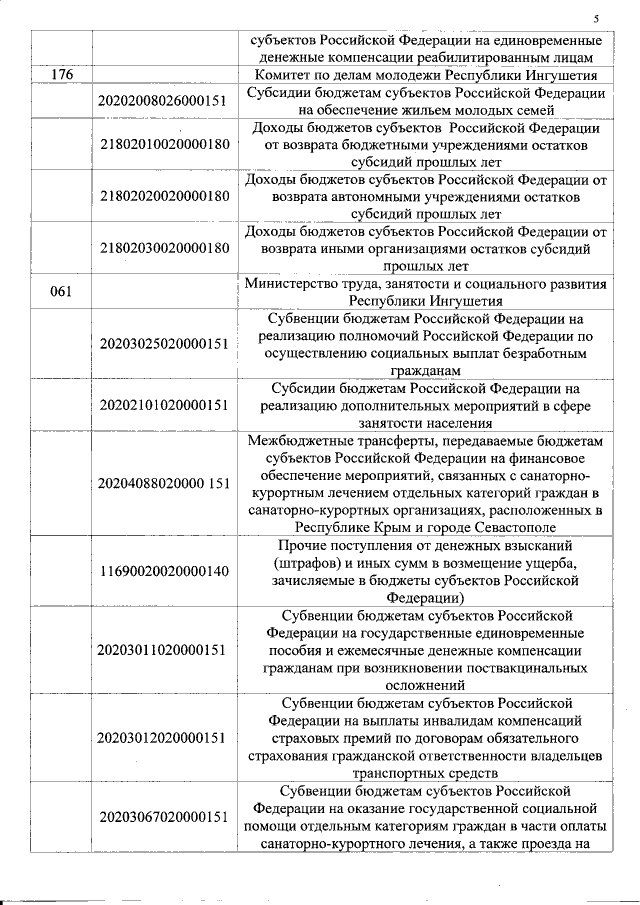 5

|  |  |  |
|---|---|---|
|  |  | субъектов Российской Федерации на единовременные денежные компенсации реабилитированным лицам |
| 176 |  | Комитет по делам молодежи Республики Ингушетия |
|  | 20202008026000151 | Субсидии бюджетам субъектов Российской Федерации на обеспечение жильем молодых семей |
|  | 21802010020000180 | Доходы бюджетов субъектов Российской Федерации от возврата бюджетными учреждениями остатков субсидий прошлых лет |
|  | 21802020020000180 | Доходы бюджетов субъектов Российской Федерации от возврата автономными учреждениями остатков субсидий прошлых лет |
|  | 21802030020000180 | Доходы бюджетов субъектов Российской Федерации от возврата иными организациями остатков субсидий прошлых лет |
| 061 |  | Министерство труда, занятости и социального развития Республики Ингушетия |
|  | 20203025020000151 | Субвенции бюджетам Российской Федерации на реализацию полномочий Российской Федерации по осуществлению социальных выплат безработным гражданам |
|  | 20202101020000151 | Субсидии бюджетам Российской Федерации на реализацию дополнительных мероприятий в сфере занятости населения |
|  | 20204088020000 151 | Межбюджетные трансферты, передаваемые бюджетам субъектов Российской Федерации на финансовое обеспечение мероприятий, связанных с санаторно-курортным лечением отдельных категорий граждан в санаторно-курортных организациях, расположенных в Республике Крым и городе Севастополе |
|  | 11690020020000140 | Прочие поступления от денежных взысканий (штрафов) и иных сумм в возмещение ущерба, зачисляемые в бюджеты субъектов Российской Федерации) |
|  | 20203011020000151 | Субвенции бюджетам субъектов Российской Федерации на государственные единовременные пособия и ежемесячные денежные компенсации гражданам при возникновении поствакцинальных осложнений |
|  | 20203012020000151 | Субвенции бюджетам субъектов Российской Федерации на выплаты инвалидам компенсаций страховых премий по договорам обязательного страхования гражданской ответственности владельцев транспортных средств |
|  | 20203067020000151 | Субвенции бюджетам субъектов Российской Федерации на оказание государственной социальной помощи отдельным категориям граждан в части оплаты санаторно-курортного лечения, а также проезда на |